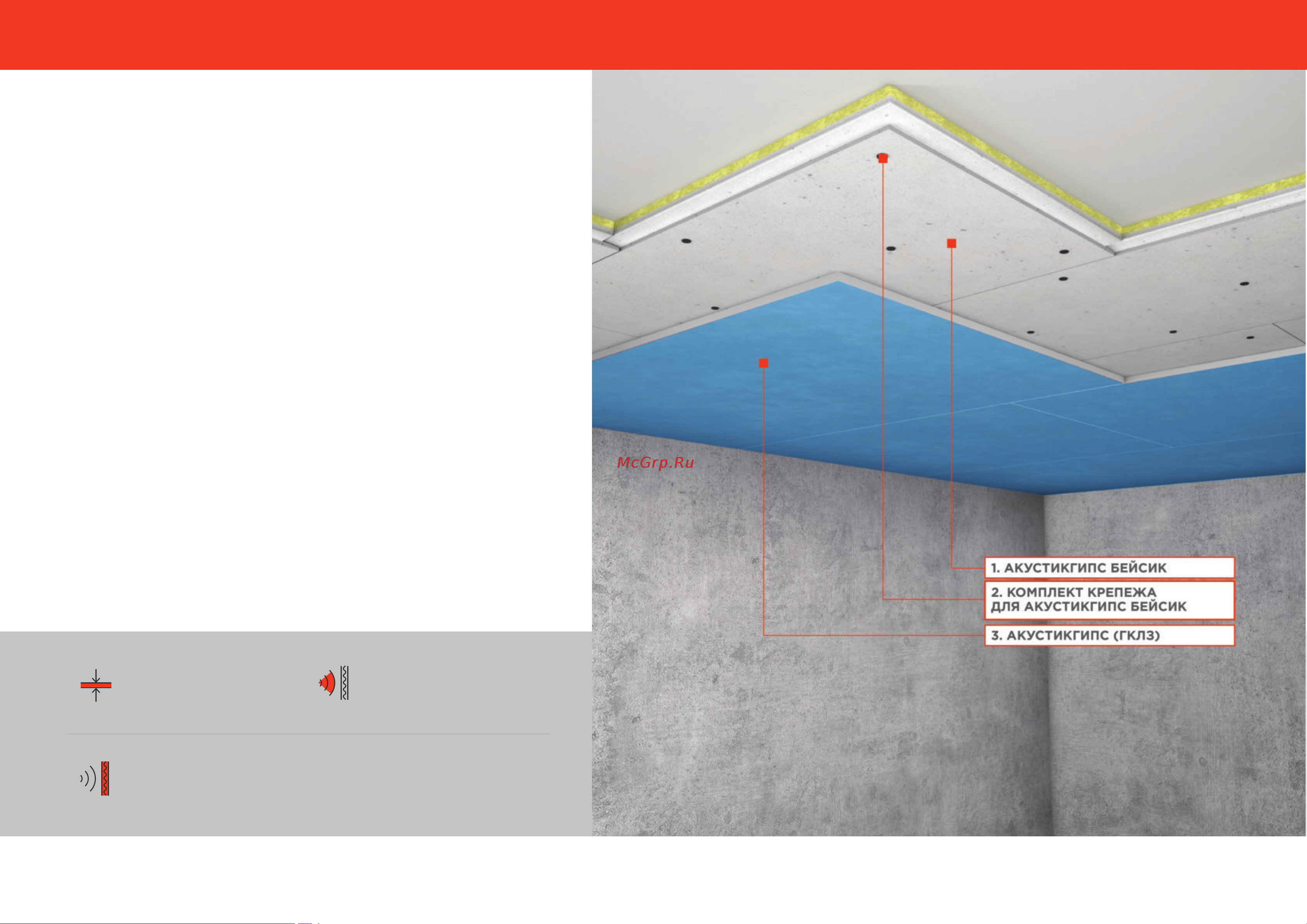 McGrp.Ru

1. АКУСТИКГИПС БЕЙСИК

2. КОМПЛЕКТ КРЕПЕЖА ДЛЯ АКУСТИКГИПС БЕЙСИК

3. АКУСТИКГИПС (ГКЛЗ)